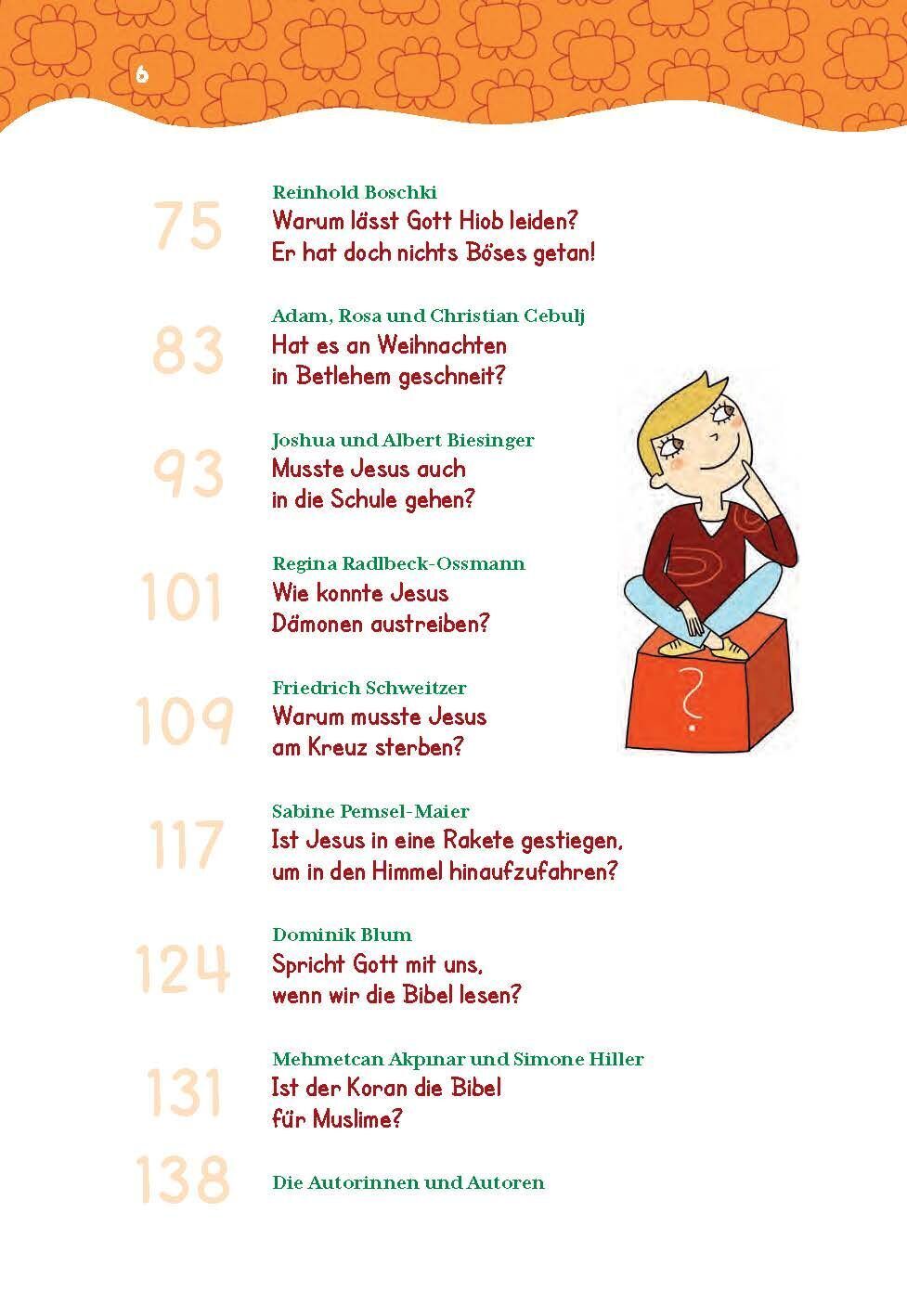 6

75
Reinhold Boschki
Warum lässt Gott Hiob leiden? Er hat doch nichts Böses getan!

83
Adam, Rosa und Christian Cebulj
Hat es an Weihnachten in Betlehem geschneit?

93
Joshua und Albert Biesinger
Musste Jesus auch in die Schule gehen?

101
Regina Radlbeck-Ossmann
Wie konnte Jesus Dämonen austreiben?

109
Friedrich Schweitzer
Warum musste Jesus am Kreuz sterben?

117
Sabine Pemsel-Maier
Ist Jesus in eine Rakete gestiegen, um in den Himmel hinaufzufahren?

124
Dominik Blum
Spricht Gott mit uns, wenn wir die Bibel lesen?

131
Mehmetcan Akpınar und Simone Hiller
Ist der Koran die Bibel für Muslime?

138
Die Autorinnen und Autoren

?